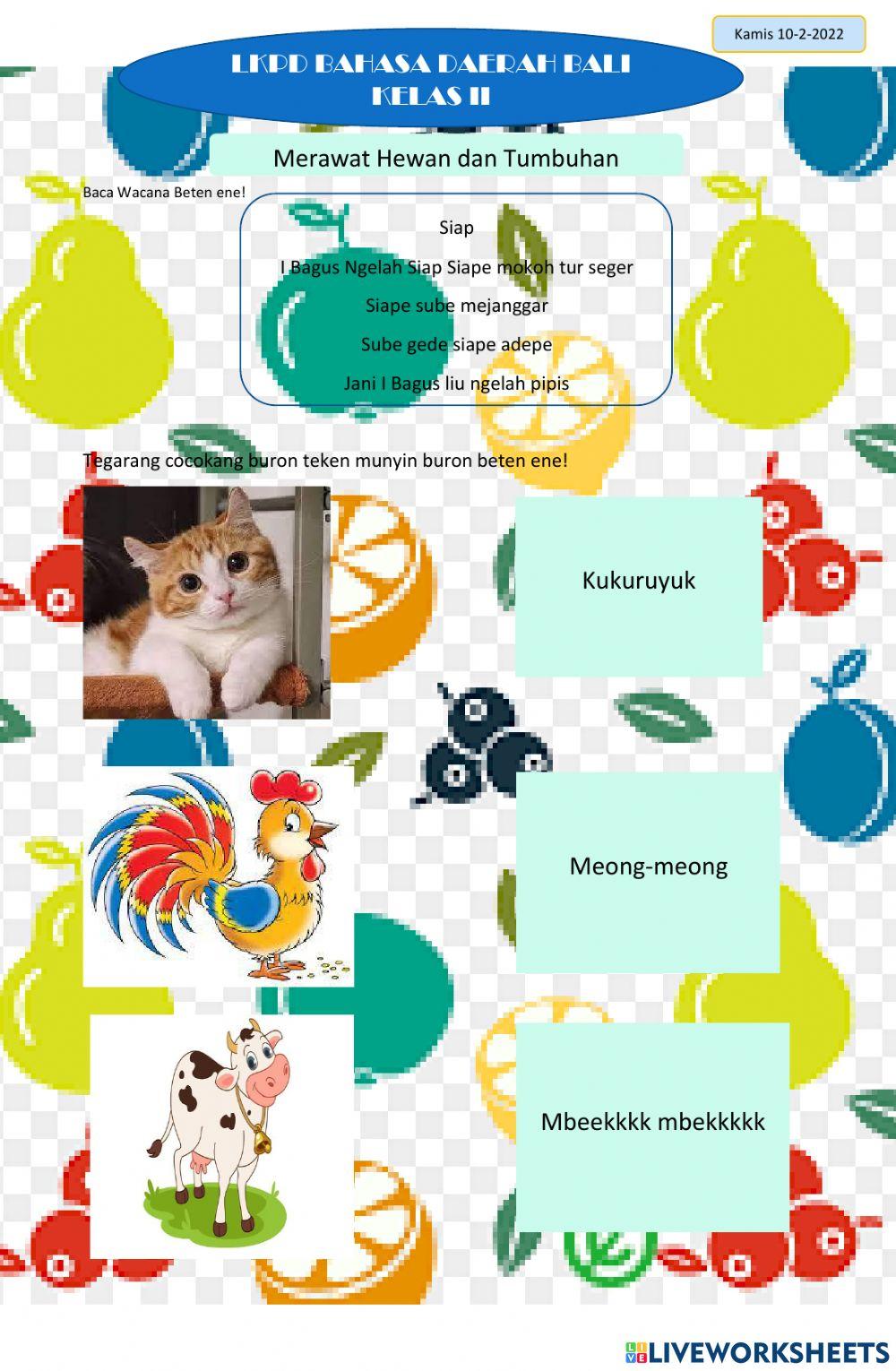 Kamis 10-2-2022

LKPD BAHASA DAERAH BALI
KELAS II

Merawat Hewan dan Tumbuhan

Baca Wacana Beten ene!

Siap

I Bagus Ngelah Siap Siape mokoh tur seger

Siape sube mejanggar

Sube gede siape adepe

Jani I Bagus liu ngelah pipis

Tegarang cocokang buron teken munyin buron beten ene!

Kukuruyuk

Meong-meong

Mbeekkkk mbekkkkk

LIVEWORKSHEETS